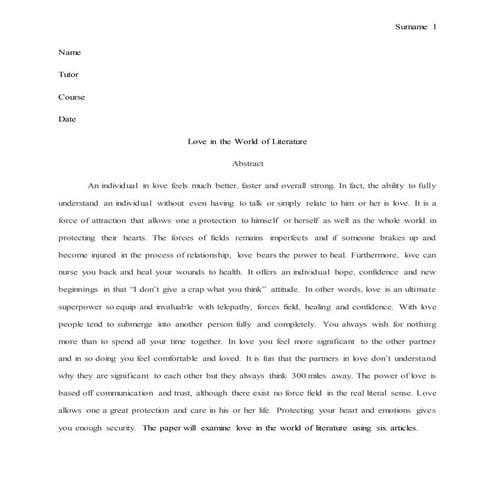 Surname 1

Name

Tutor

Course

Date

Love in the World of Literature

Abstract

An individual in love feels much better, faster and overall strong. In fact, the ability to fully understand an individual without even having to talk or simply relate to him or her is love. It is a force of attraction that allows one a protection to himself or herself as well as the whole world in protecting their hearts. The forces of fields remains imperfects and if someone brakes up and become injured in the process of relationship, love bears the power to heal. Furthermore, love can nurse you back and heal your wounds to health. It offers an individual hope, confidence and new beginnings in that "I don't give a crap what you think" attitude. In other words, love is an ultimate superpower so equip and invaluable with telepathy, forces field, healing and confidence. With love people tend to submerge into another person fully and completely. You always wish for nothing more than to spend all your time together. In love you feel more significant to the other partner and in so doing you feel comfortable and loved. It is fun that the partners in love don't understand why they are significant to each other but they always think 300 miles away. The power of love is based off communication and trust, although there exist no force field in the real literal sense. Love allows one a great protection and care in his or her life. Protecting your heart and emotions gives you enough security. The paper will examine love in the world of literature using six articles.